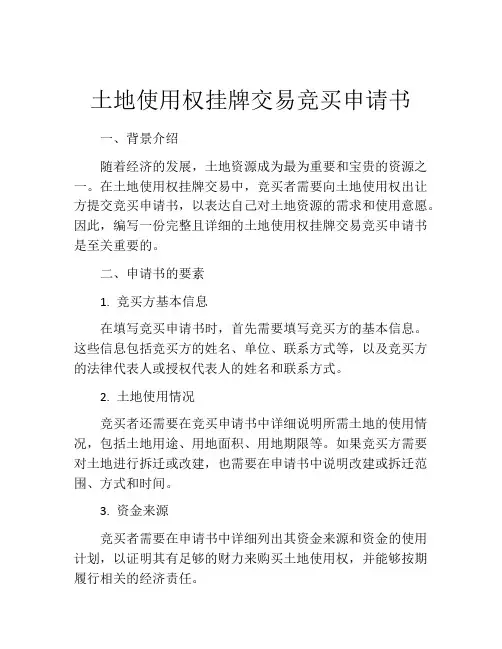 土地使用权挂牌交易竞买申请书

一、背景介绍

随着经济的发展，土地资源成为最为重要和宝贵的资源之一。在土地使用权挂牌交易中，竞买者需要向土地使用权出让方提交竞买申请书，以表达自己对土地资源的需求和使用意愿。因此，编写一份完整且详细的土地使用权挂牌交易竞买申请书是至关重要的。

二、申请书的要素

1. 竞买方基本信息

在填写竞买申请书时，首先需要填写竞买方的基本信息。这些信息包括竞买方的姓名、单位、联系方式等，以及竞买方的法律代表人或授权代表人的姓名和联系方式。

2. 土地使用情况

竞买者还需要在竞买申请书中详细说明所需土地的使用情况，包括土地用途、用地面积、用地期限等。如果竞买方需要对土地进行拆迁或改建，也需要在申请书中说明改建或拆迁范围、方式和时间。

3. 资金来源

竞买者需要在申请书中详细列出其资金来源和资金的使用计划，以证明其有足够的财力来购买土地使用权，并能够按期履行相关的经济责任。